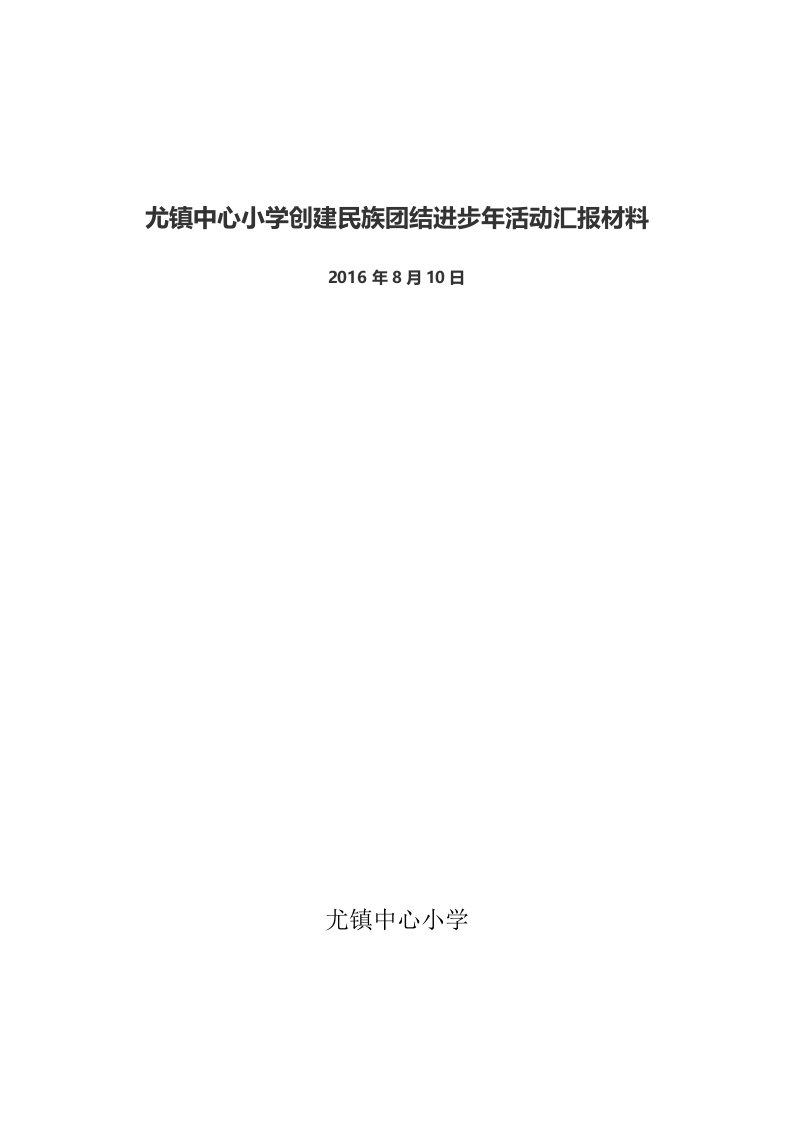 尤镇中心小学创建民族团结进步年活动汇报材料

2016 年 8 月 10 日

尤镇中心小学